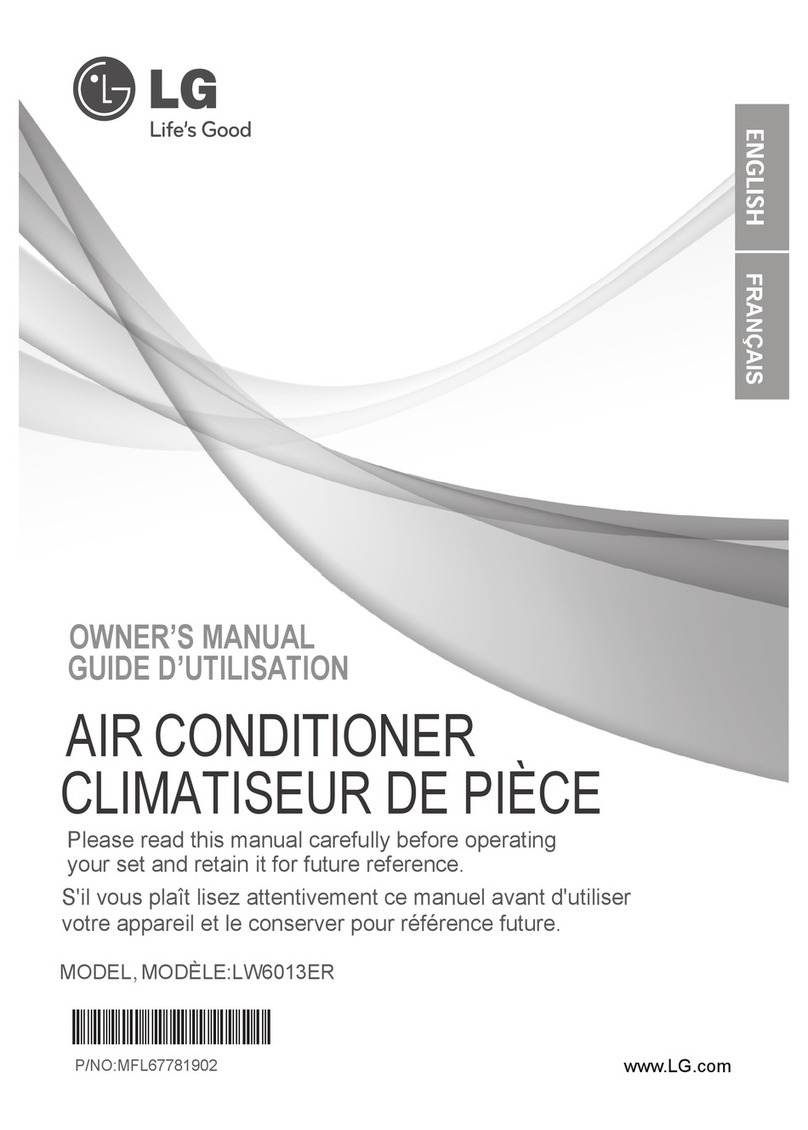 LG
Life's Good

ENGLISH

FRANÇAIS

OWNER'S MANUAL
GUIDE D'UTILISATION

AIR CONDITIONER
CLIMATISEUR DE PIÈCE

Please read this manual carefully before operating your set and retain it for future reference.

S'il vous plaît lisez attentivement ce manuel avant d'utiliser votre appareil et le conserver pour référence future.

MODEL, MODÈLE:LW6013ER

P/NO:MFL67781902

www.LG.com